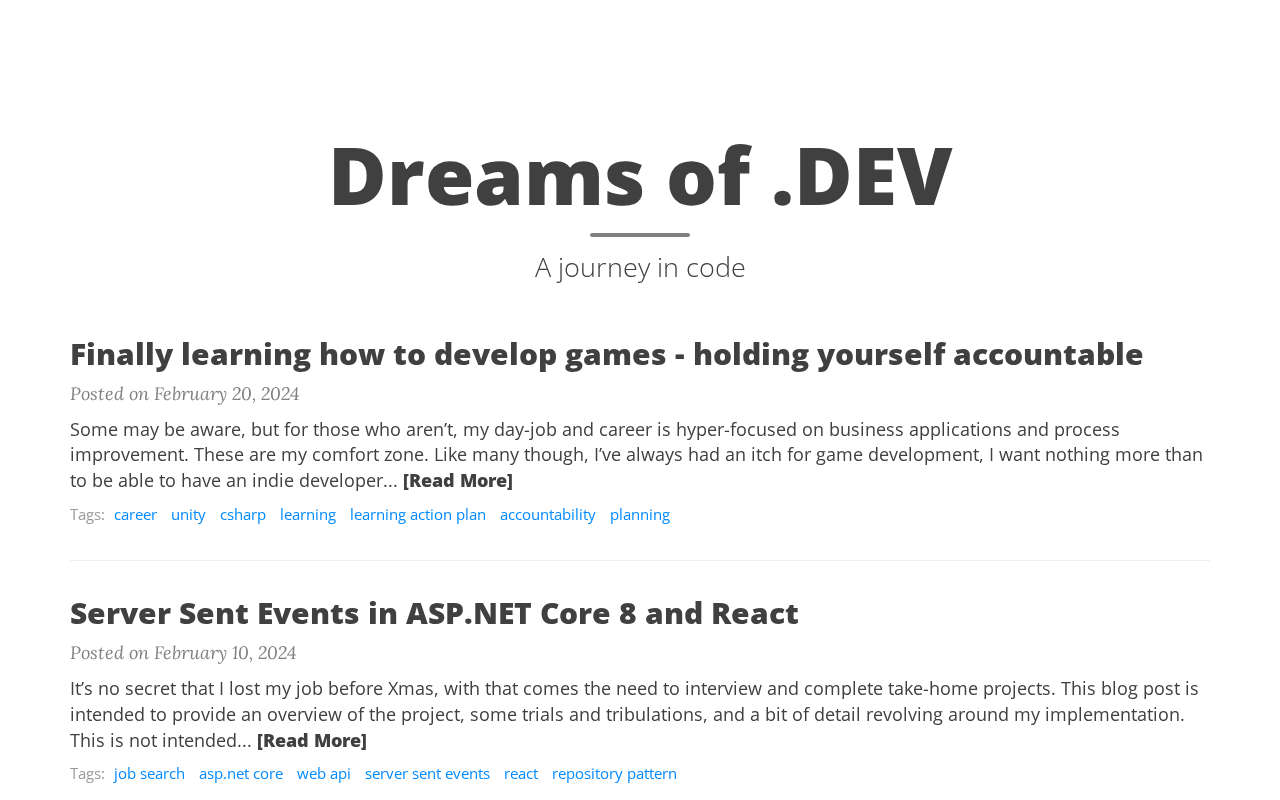 Dreams of .DEV

A journey in code

Finally learning how to develop games - holding yourself accountable

Posted on February 20, 2024

Some may be aware, but for those who aren't, my day-job and career is hyper-focused on business applications and process improvement. These are my comfort zone. Like many though, I've always had an itch for game development, I want nothing more than to be able to have an indie developer... [Read More]

Tags: career unity csharp learning learning action plan accountability planning

Server Sent Events in ASP.NET Core 8 and React

Posted on February 10, 2024

It's no secret that I lost my job before Xmas, with that comes the need to interview and complete take-home projects. This blog post is intended to provide an overview of the project, some trials and tribulations, and a bit of detail revolving around my implementation. This is not intended... [Read More]

Tags: job search asp.net core web api server sent events react repository pattern